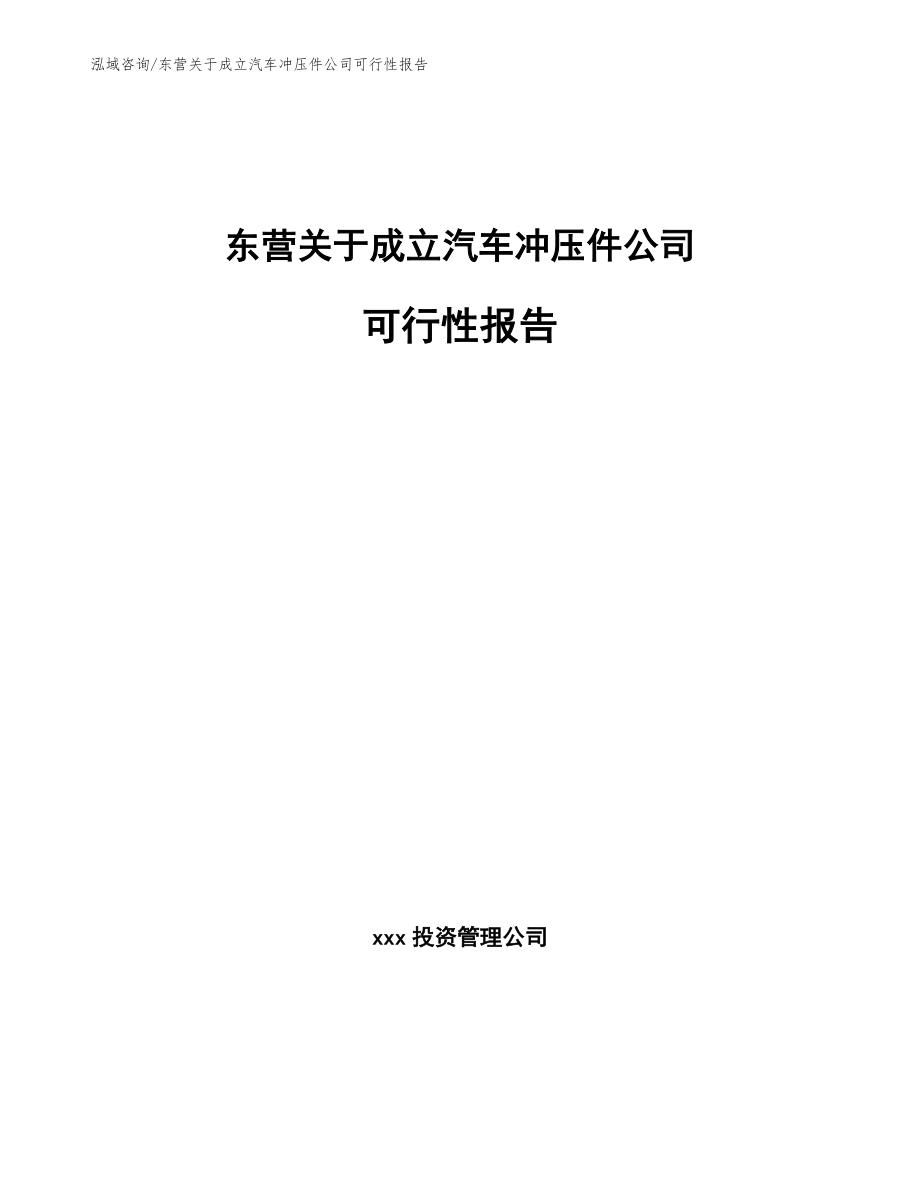 泓域咨询/东营关于成立汽车冲压件公司可行性报告

东营关于成立汽车冲压件公司

可行性报告

xxx投资管理公司